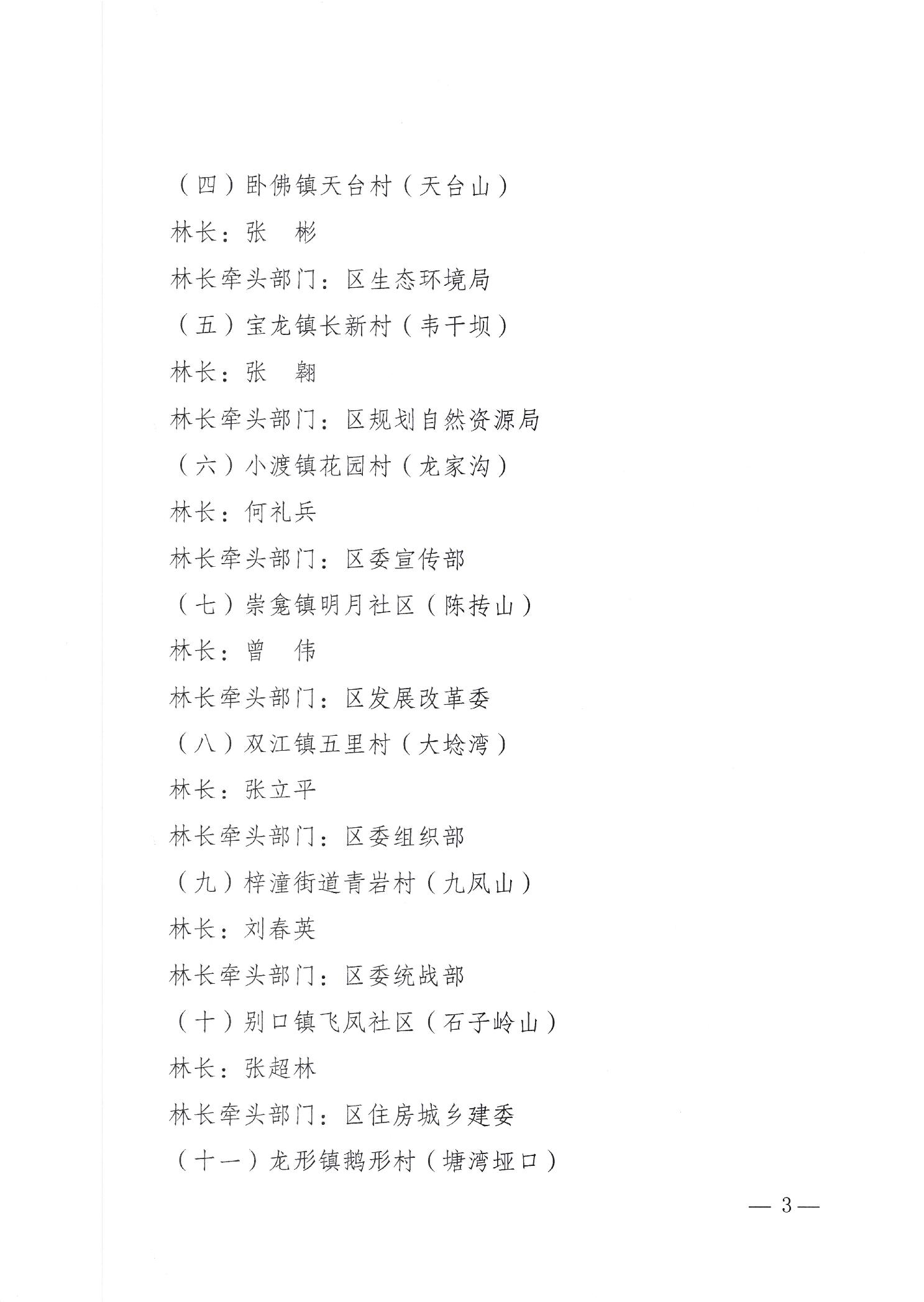 （四）卧佛镇天台村（天台山）

林长：张　彬

林长牵头部门：区生态环境局

（五）宝龙镇长新村（韦干坝）

林长：张　翱

林长牵头部门：区规划自然资源局

（六）小渡镇花园村（龙家沟）

林长：何礼兵

林长牵头部门：区委宣传部

（七）崇龛镇明月社区（陈抟山）

林长：曾　伟

林长牵头部门：区发展改革委

（八）双江镇五里村（大埝湾）

林长：张立平

林长牵头部门：区委组织部

（九）梓潼街道青岩村（九凤山）

林长：刘春英

林长牵头部门：区委统战部

（十）别口镇飞凤社区（石子岭山）

林长：张超林

林长牵头部门：区住房城乡建委

（十一）龙形镇鹅形村（塘湾垭口）

— 3 —